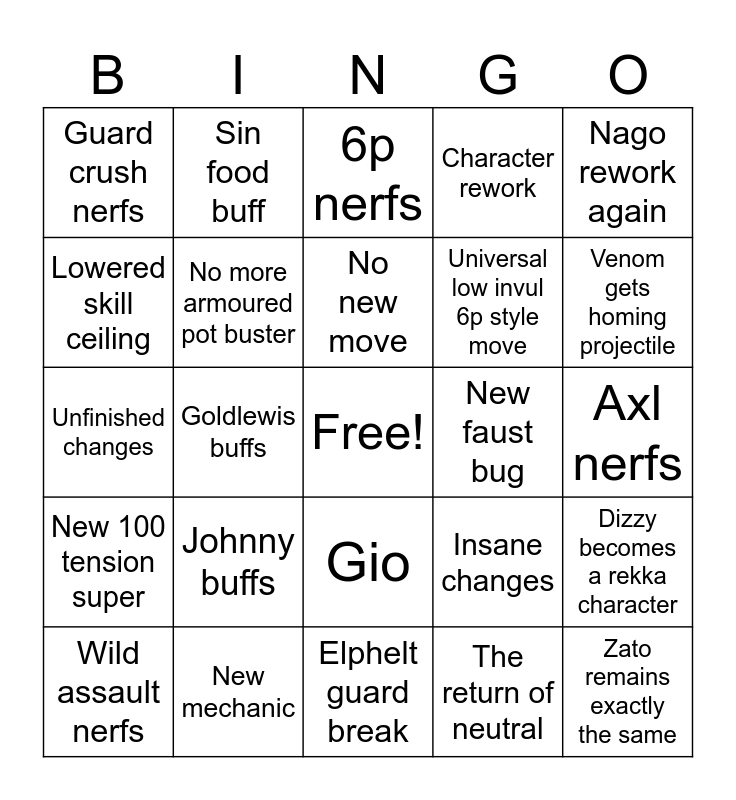 | B | I | N | G | O |
|---|---|---|---|---|
| Guard crush nerfs | Sin food buff | 6p nerfs | Character rework | Nago rework again |
| Lowered skill ceiling | No more armoured pot buster | No new move | Universal low invul 6p style move | Venom gets homing projectile |
| Unfinished changes | Goldlewis buffs | Free! | New faust bug | Axl nerfs |
| New 100 tension super | Johnny buffs | Gio | Insane changes | Dizzy becomes a rekka character |
| Wild assault nerfs | New mechanic | Elphelt guard break | The return of neutral | Zato remains exactly the same |